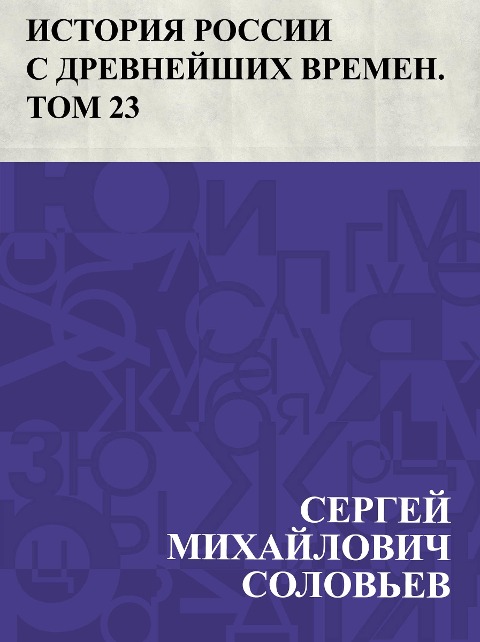 ИСТОРИЯ РОССИИ С ДРЕВНЕЙШИХ ВРЕМЕН. ТОМ 23

СЕРГЕЙ МИХАЙЛОВИЧ СОЛОВЬЕВ